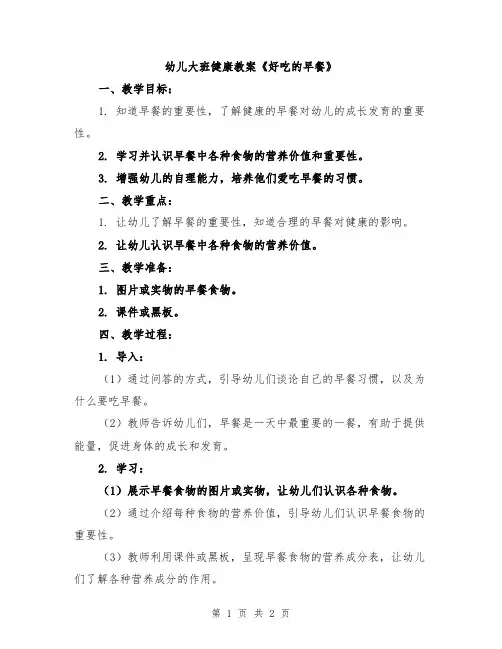 幼儿大班健康教案《好吃的早餐》

一、教学目标：

1. 知道早餐的重要性，了解健康的早餐对幼儿的成长发育的重要性。

2. 学习并认识早餐中各种食物的营养价值和重要性。

3. 增强幼儿的自理能力，培养他们爱吃早餐的习惯。

二、教学重点：

1. 让幼儿了解早餐的重要性，知道合理的早餐对健康的影响。

2. 让幼儿认识早餐中各种食物的营养价值。

三、教学准备：

1. 图片或实物的早餐食物。

2. 课件或黑板。

四、教学过程：

1. 导入：

（1）通过问答的方式，引导幼儿们谈论自己的早餐习惯，以及为什么要吃早餐。

（2）教师告诉幼儿们，早餐是一天中最重要的一餐，有助于提供能量，促进身体的成长和发育。

2. 学习：

（1）展示早餐食物的图片或实物，让幼儿们认识各种食物。

（2）通过介绍每种食物的营养价值，引导幼儿们认识早餐食物的重要性。

（3）教师利用课件或黑板，呈现早餐食物的营养成分表，让幼儿们了解各种营养成分的作用。

第 1 页 共 2 页